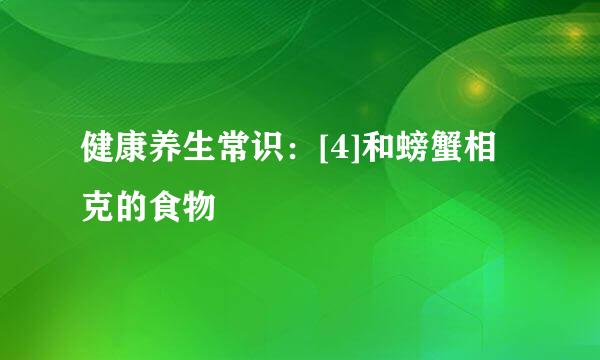 健康养生常识：[4]和螃蟹相克的食物